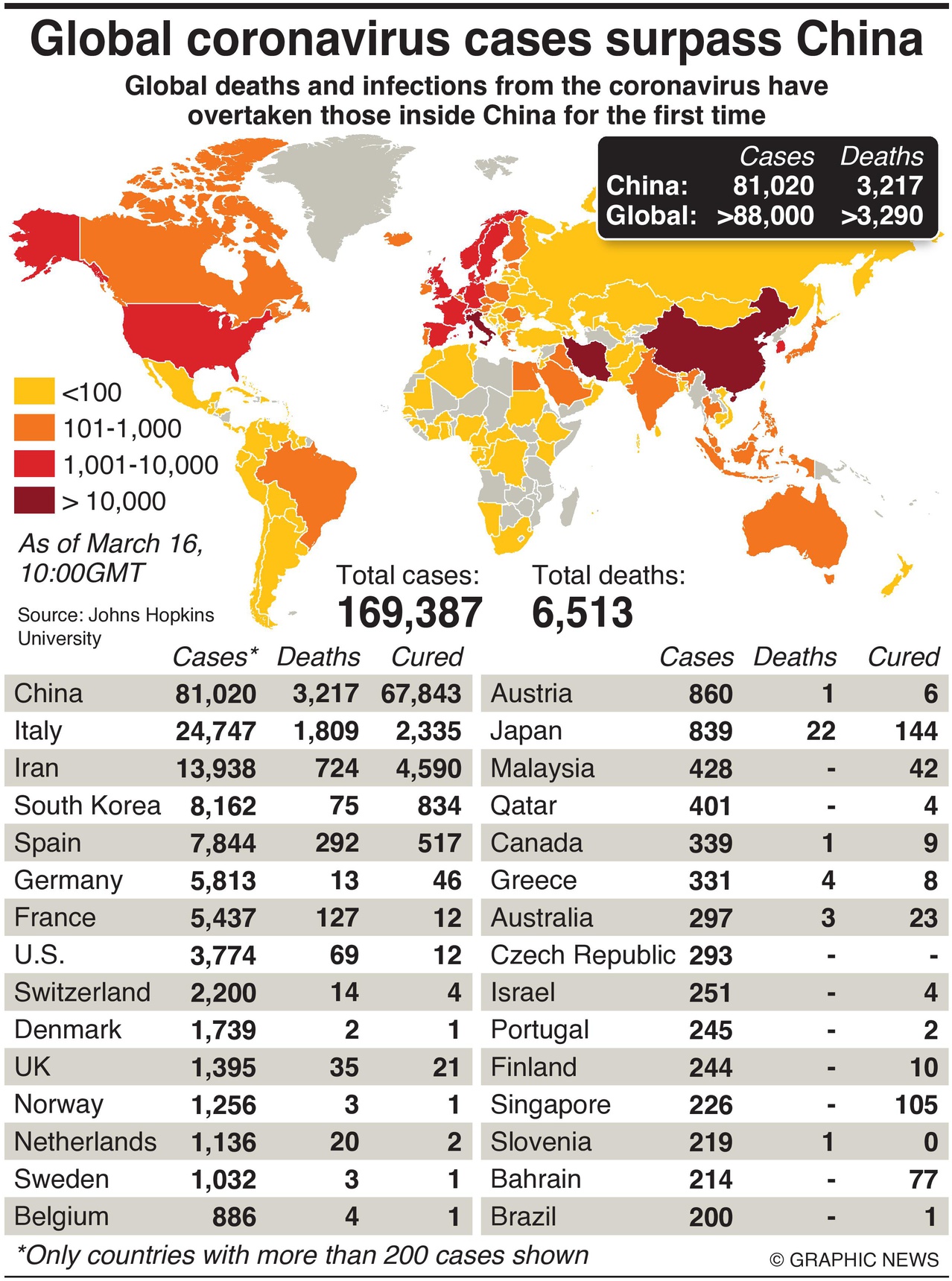 Global coronavirus cases surpass China

Global deaths and infections from the coronavirus have overtaken those inside China for the first time

| | Cases | Deaths |
|---|---|---|
| China: | 81,020 | 3,217 |
| Global: | >88,000 | >3,290 |

<100
101-1,000
1,001-10,000
> 10,000

As of March 16, 10:00GMT

Source: Johns Hopkins University

Total cases: 169,387

Total deaths: 6,513

| | Cases* | Deaths | Cured |
|---|---|---|---|
| China | 81,020 | 3,217 | 67,843 |
| Italy | 24,747 | 1,809 | 2,335 |
| Iran | 13,938 | 724 | 4,590 |
| South Korea | 8,162 | 75 | 834 |
| Spain | 7,844 | 292 | 517 |
| Germany | 5,813 | 13 | 46 |
| France | 5,437 | 127 | 12 |
| U.S. | 3,774 | 69 | 12 |
| Switzerland | 2,200 | 14 | 4 |
| Denmark | 1,739 | 2 | 1 |
| UK | 1,395 | 35 | 21 |
| Norway | 1,256 | 3 | 1 |
| Netherlands | 1,136 | 20 | 2 |
| Sweden | 1,032 | 3 | 1 |
| Belgium | 886 | 4 | 1 |

| | Cases | Deaths | Cured |
|---|---|---|---|
| Austria | 860 | 1 | 6 |
| Japan | 839 | 22 | 144 |
| Malaysia | 428 | - | 42 |
| Qatar | 401 | - | 4 |
| Canada | 339 | 1 | 9 |
| Greece | 331 | 4 | 8 |
| Australia | 297 | 3 | 23 |
| Czech Republic | 293 | - | - |
| Israel | 251 | - | 4 |
| Portugal | 245 | - | 2 |
| Finland | 244 | - | 10 |
| Singapore | 226 | - | 105 |
| Slovenia | 219 | 1 | 0 |
| Bahrain | 214 | - | 77 |
| Brazil | 200 | - | 1 |

*Only countries with more than 200 cases shown

© GRAPHIC NEWS